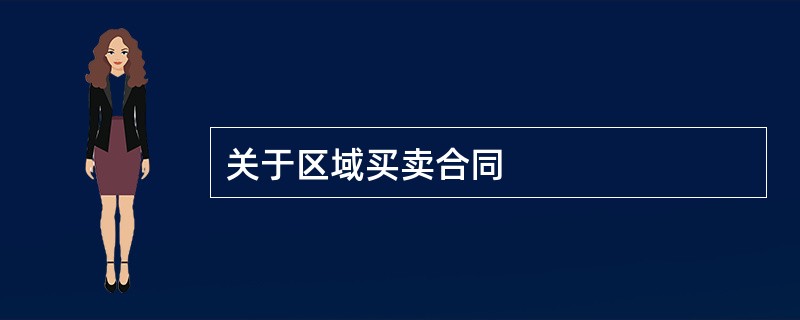 关于区域买卖合同